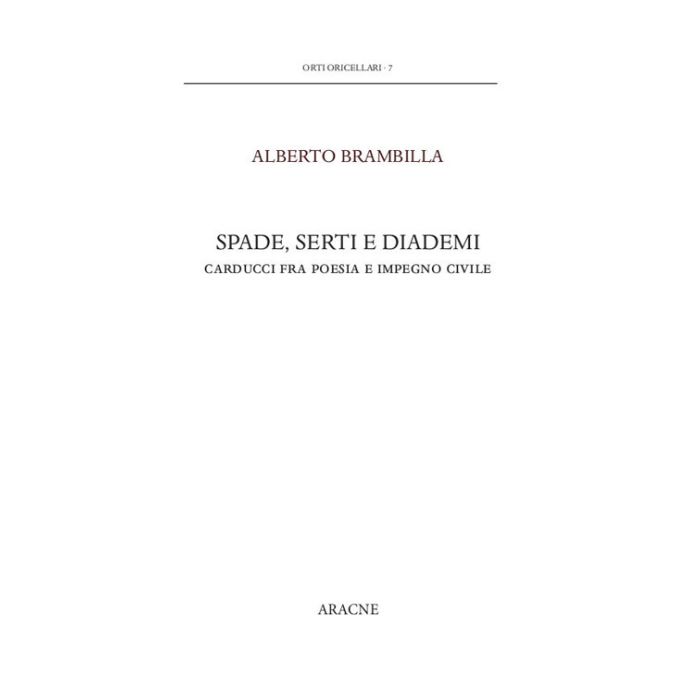 ORTI ORICELLARI · 7

ALBERTO BRAMBILLA

SPADE, SERTI E DIADEMI
CARDUCCI FRA POESIA E IMPEGNO CIVILE

ARACNE